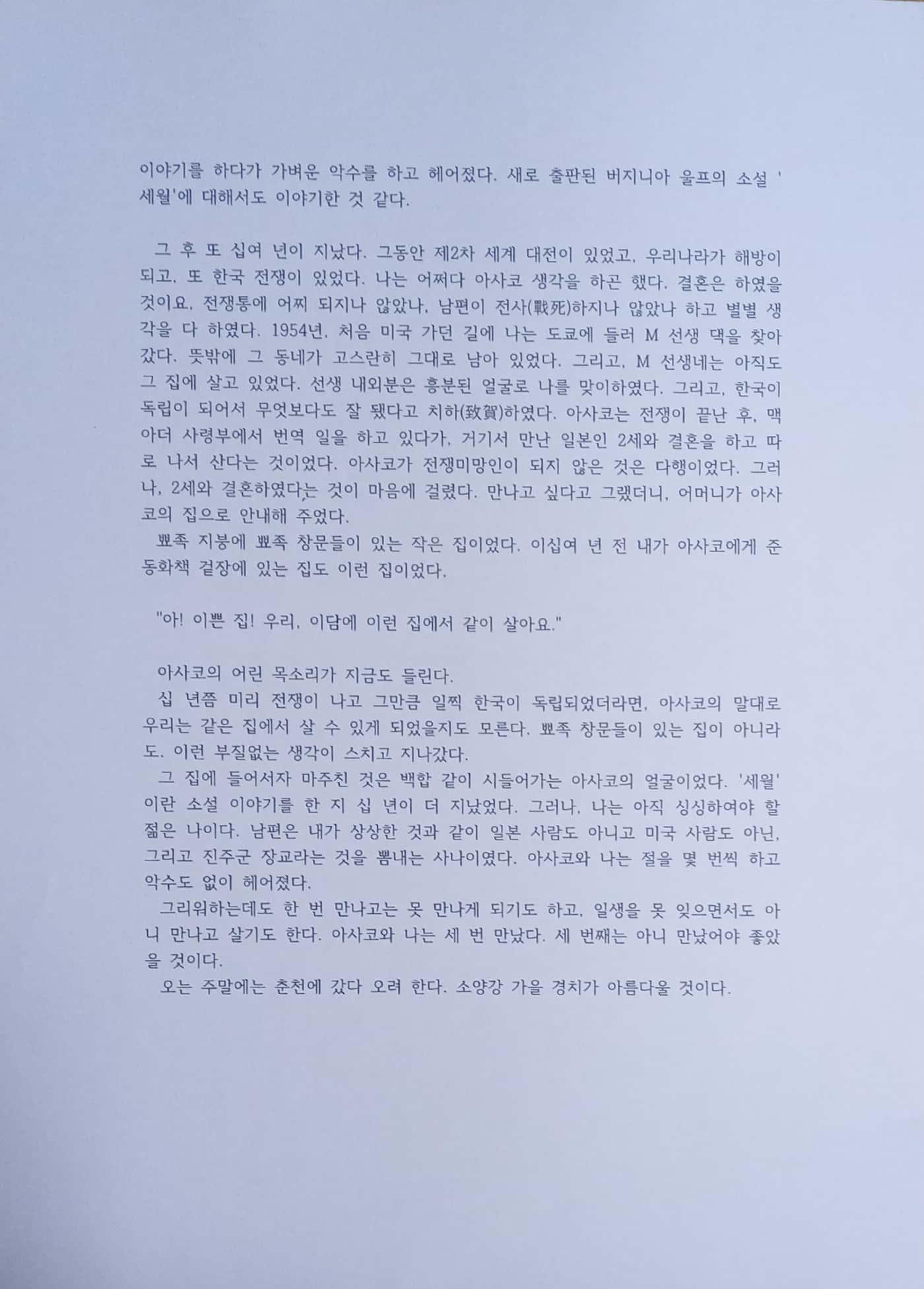 이야기를 하다가 가벼운 악수를 하고 헤어졌다. 새로 출판된 버지니아 울프의 소설 '세월'에 대해서도 이야기한 것 같다.

그 후 또 십여 년이 지났다. 그동안 제2차 세계 대전이 있었고, 우리나라가 해방이 되고, 또 한국 전쟁이 있었다. 나는 어쩌다 아사코 생각을 하곤 했다. 결혼은 하였을 것이요, 전쟁통에 어찌 되지나 않았나, 남편이 전사(戰死)하지나 않았나 하고 별별 생각을 다 하였다. 1954년, 처음 미국 가던 길에 나는 도쿄에 들러 M 선생 댁을 찾아갔다. 뜻밖에 그 동네가 고스란히 그대로 남아 있었다. 그리고, M 선생네는 아직도 그 집에 살고 있었다. 선생 내외분은 흥분된 얼굴로 나를 맞이하였다. 그리고, 한국이 독립이 되어서 무엇보다도 잘 됐다고 치하(致賀)하였다. 아사코는 전쟁이 끝난 후, 맥아더 사령부에서 번역 일을 하고 있다가, 거기서 만난 일본인 2세와 결혼을 하고 따로 나서 산다는 것이었다. 아사코가 전쟁미망인이 되지 않은 것은 다행이었다. 그러나, 2세와 결혼하였다는 것이 마음에 걸렸다. 만나고 싶다고 그랬더니, 어머니가 아사코의 집으로 안내해 주었다.
뾰족 지붕에 뾰족 창문들이 있는 작은 집이었다. 이십여 년 전 내가 아사코에게 준 동화책 겉장에 있는 집도 이런 집이었다.

"아! 이쁜 집! 우리, 이담에 이런 집에서 같이 살아요."

아사코의 어린 목소리가 지금도 들린다.
십 년쯤 미리 전쟁이 나고 그만큼 일찍 한국이 독립되었더라면, 아사코의 말대로 우리는 같은 집에서 살 수 있게 되었을지도 모른다. 뾰족 창문들이 있는 집이 아니라도. 이런 부질없는 생각이 스치고 지나갔다.
그 집에 들어서자 마주친 것은 백합 같이 시들어가는 아사코의 얼굴이었다. '세월'이란 소설 이야기를 한 지 십 년이 더 지났었다. 그러나, 나는 아직 싱싱하여야 할 젊은 나이다. 남편은 내가 상상한 것과 같이 일본 사람도 아니고 미국 사람도 아닌, 그리고 진주군 장교라는 것을 뽐내는 사나이였다. 아사코와 나는 절을 몇 번씩 하고 악수도 없이 헤어졌다.
그리워하는데도 한 번 만나고는 못 만나게 되기도 하고, 일생을 못 잊으면서도 아니 만나고 살기도 한다. 아사코와 나는 세 번 만났다. 세 번째는 아니 만났어야 좋았을 것이다.
오는 주말에는 춘천에 갔다 오려 한다. 소양강 가을 경치가 아름다울 것이다.